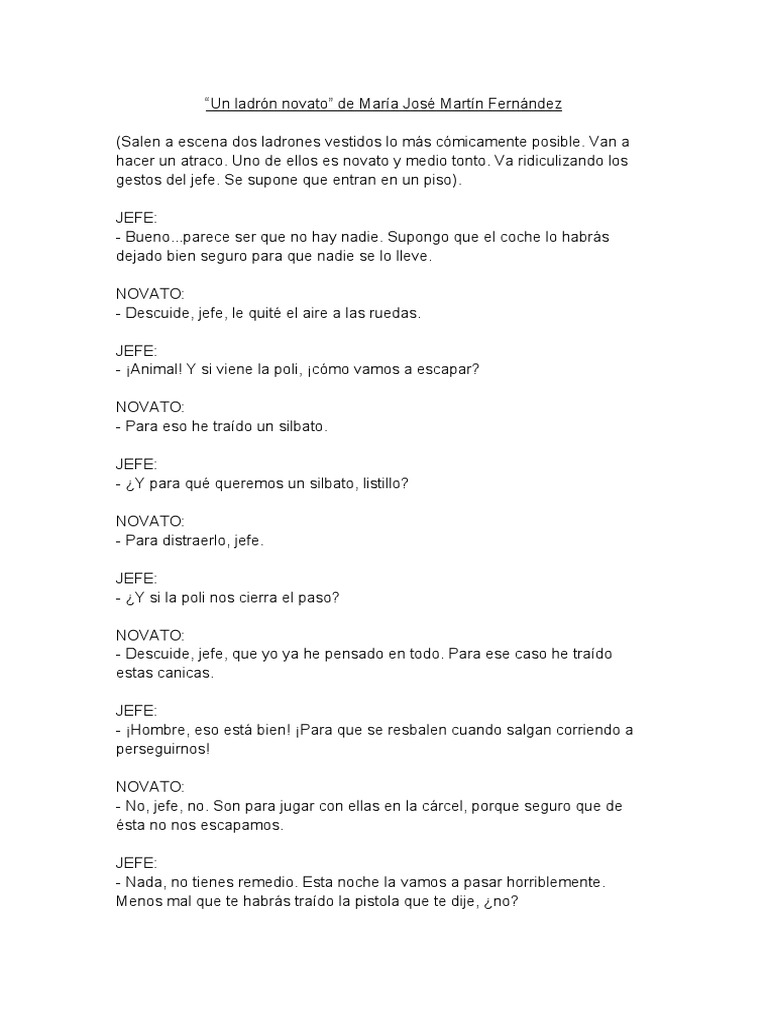 “Un ladrón novato” de María José Martín Fernández

(Salen a escena dos ladrones vestidos lo más cómicamente posible. Van a hacer un atraco. Uno de ellos es novato y medio tonto. Va ridiculizando los gestos del jefe. Se supone que entran en un piso).

JEFE:
- Bueno...parece ser que no hay nadie. Supongo que el coche lo habrás dejado bien seguro para que nadie se lo lleve.

NOVATO:
- Descuide, jefe, le quité el aire a las ruedas.

JEFE:
- ¡Animal! Y si viene la poli, ¡cómo vamos a escapar?

NOVATO:
- Para eso he traído un silbato.

JEFE:
- ¿Y para qué queremos un silbato, listillo?

NOVATO:
- Para distraerlo, jefe.

JEFE:
- ¿Y si la poli nos cierra el paso?

NOVATO:
- Descuide, jefe, que yo ya he pensado en todo. Para ese caso he traído estas canicas.

JEFE:
- ¡Hombre, eso está bien! ¡Para que se resbalen cuando salgan corriendo a perseguirnos!

NOVATO:
- No, jefe, no. Son para jugar con ellas en la cárcel, porque seguro que de ésta no nos escapamos.

JEFE:
- Nada, no tienes remedio. Esta noche la vamos a pasar horriblemente. Menos mal que te habrás traído la pistola que te dije, ¿no?